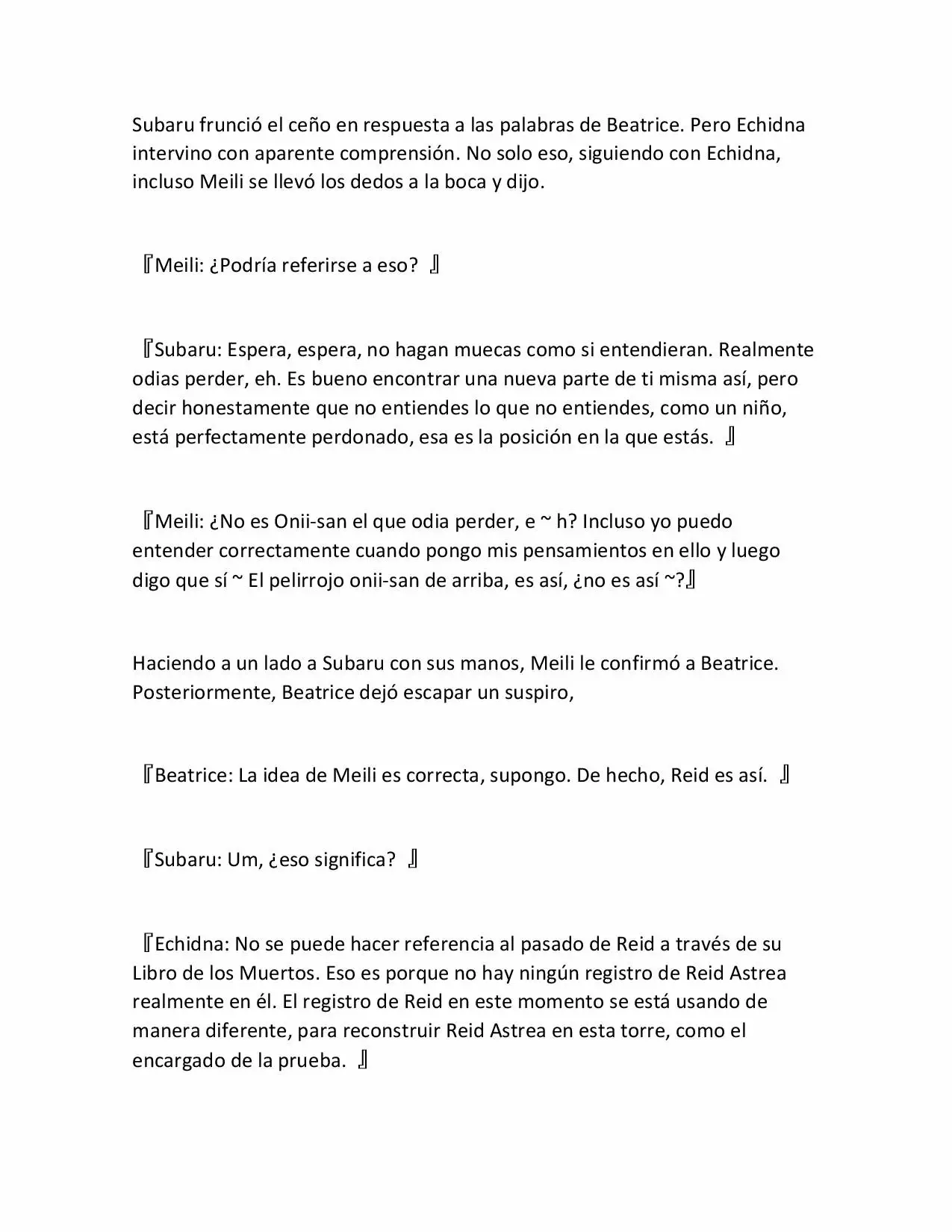 Subaru frunció el ceño en respuesta a las palabras de Beatrice. Pero Echidna intervino con aparente comprensión. No solo eso, siguiendo con Echidna, incluso Meili se llevó los dedos a la boca y dijo.

『Meili: ¿Podría referirse a eso? 』

『Subaru: Espera, espera, no hagan muecas como si entendieran. Realmente odias perder, eh. Es bueno encontrar una nueva parte de ti misma así, pero decir honestamente que no entiendes lo que no entiendes, como un niño, está perfectamente perdonado, esa es la posición en la que estás. 』

『Meili: ¿No es Onii-san el que odia perder, e ~ h? Incluso yo puedo entender correctamente cuando pongo mis pensamientos en ello y luego digo que sí ~ El pelirrojo onii-san de arriba, es así, ¿no es así ~?』

Haciendo a un lado a Subaru con sus manos, Meili le confirmó a Beatrice. Posteriormente, Beatrice dejó escapar un suspiro,

『Beatrice: La idea de Meili es correcta, supongo. De hecho, Reid es así. 』

『Subaru: Um, ¿eso significa? 』

『Echidna: No se puede hacer referencia al pasado de Reid a través de su Libro de los Muertos. Eso es porque no hay ningún registro de Reid Astrea realmente en él. El registro de Reid en este momento se está usando de manera diferente, para reconstruir Reid Astrea en esta torre, como el encargado de la prueba. 』